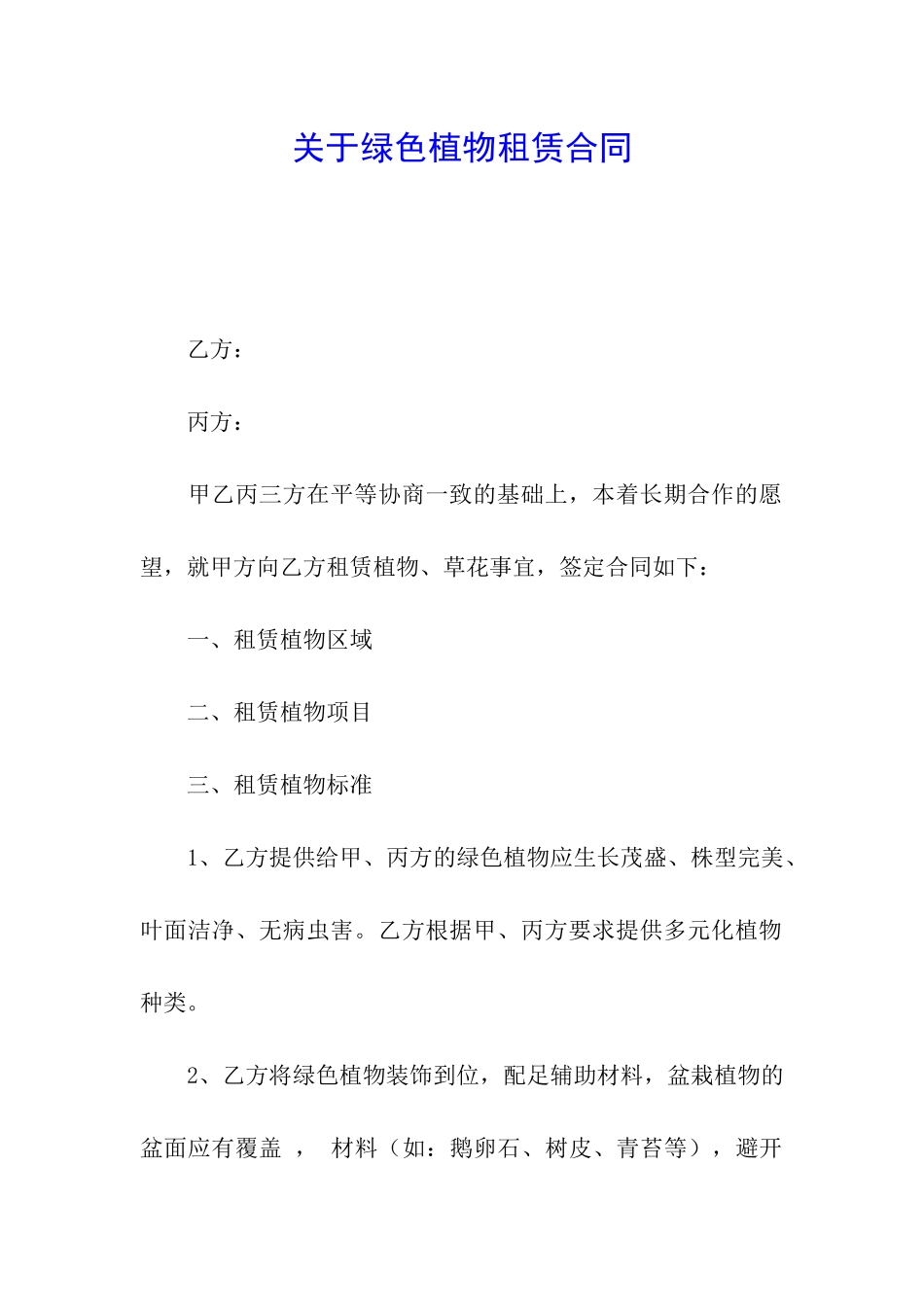 关于绿色植物租赁合同

乙方：

丙方：

甲乙丙三方在平等协商一致的基础上，本着长期合作的愿望，就甲方向乙方租赁植物、草花事宜，签定合同如下：

一、租赁植物区域

二、租赁植物项目

三、租赁植物标准

1、乙方提供给甲、丙方的绿色植物应生长茂盛、株型完美、叶面洁净、无病虫害。乙方根据甲、丙方要求提供多元化植物种类。

2、乙方将绿色植物装饰到位，配足辅助材料，盆栽植物的盆面应有覆盖 ， 材料（如：鹅卵石、树皮、青苔等），避开